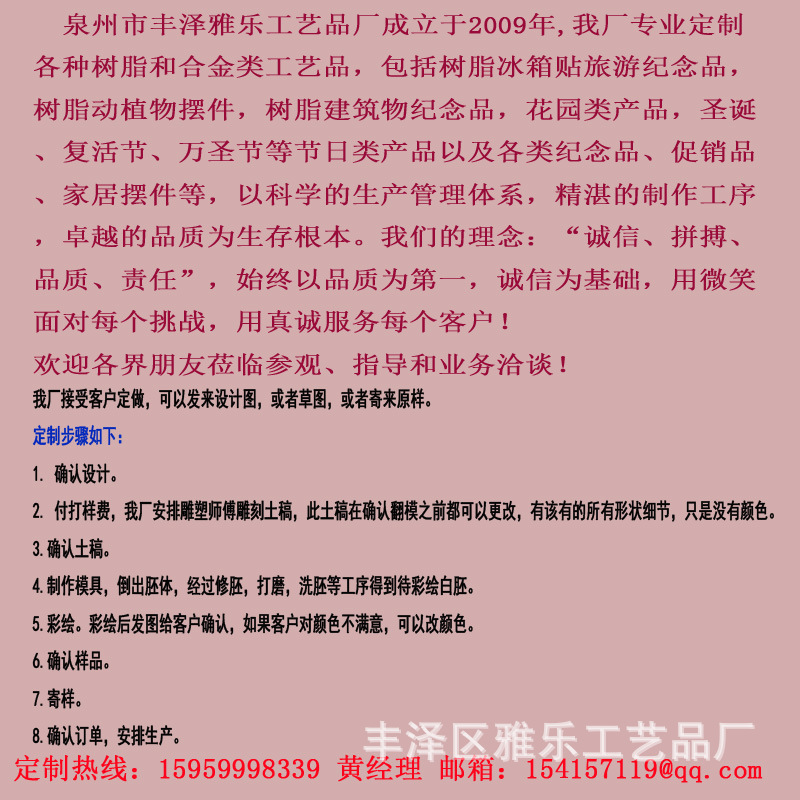 泉州市丰泽雅乐工艺品厂成立于2009年，我厂专业定制各种树脂和合金类工艺品，包括树脂冰箱贴旅游纪念品，树脂动植物摆件，树脂建筑物纪念品，花园类产品，圣诞、复活节、万圣节等节日类产品以及各类纪念品、促销品、家居摆件等，以科学的生产管理体系，精湛的制作工序，卓越的品质为生存根本。我们的理念：“诚信、拼搏、品质、责任”，始终以品质为第一，诚信为基础，用微笑面对每个挑战，用真诚服务每个客户！

欢迎各界朋友莅临参观、指导和业务洽谈！

我厂接受客户定做，可以发来设计图，或者草图，或者寄来原样。

定制步骤如下：

1. 确认设计。

2. 付打样费，我厂安排雕塑师傅雕刻土稿，此土稿在确认翻模之前都可以更改，有该有的所有形状细节，只是没有颜色。

3.确认土稿。

4.制作模具，倒出胚体，经过修胚，打磨，洗胚等工序得到待彩绘白胚。

5.彩绘。彩绘后发图给客户确认，如果客户对颜色不满意，可以改颜色。

6.确认样品。

7.寄样。

8.确认订单，安排生产。

丰泽区雅乐工艺品厂

定制热线：15959998339 黄经理 邮箱：154157119@qq.com